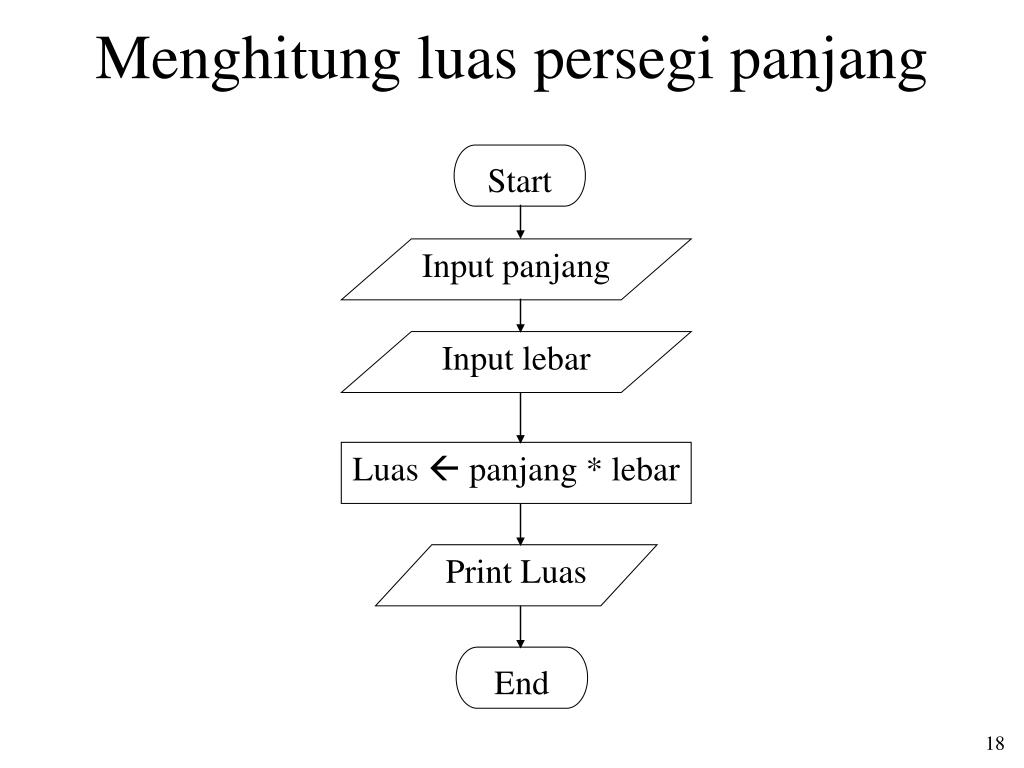 Menghitung luas persegi panjang

Start

Input panjang

Input lebar

Luas ← panjang * lebar

Print Luas

End

18